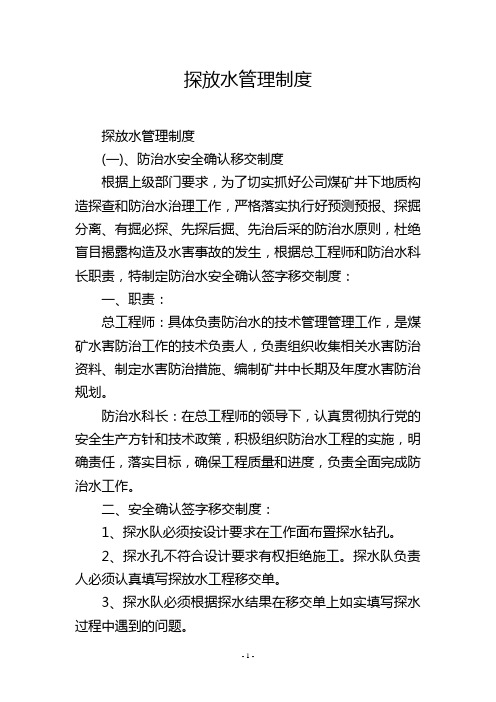 探放水管理制度

探放水管理制度

(一)、防治水安全确认移交制度

根据上级部门要求，为了切实抓好公司煤矿井下地质构造探查和防治水治理工作，严格落实执行好预测预报、探掘分离、有掘必探、先探后掘、先治后采的防治水原则，杜绝盲目揭露构造及水害事故的发生，根据总工程师和防治水科长职责，特制定防治水安全确认签字移交制度：

一、职责：

总工程师：具体负责防治水的技术管理管理工作，是煤矿水害防治工作的技术负责人，负责组织收集相关水害防治资料、制定水害防治措施、编制矿井中长期及年度水害防治规划。

防治水科长：在总工程师的领导下，认真贯彻执行党的安全生产方针和技术政策，积极组织防治水工程的实施，明确责任，落实目标，确保工程质量和进度，负责全面完成防治水工作。

二、安全确认签字移交制度：

1、探水队必须按设计要求在工作面布置探水钻孔。

2、探水孔不符合设计要求有权拒绝施工。探水队负责人必须认真填写探放水工程移交单。

3、探水队必须根据探水结果在移交单上如实填写探水过程中遇到的问题。

- 1 -